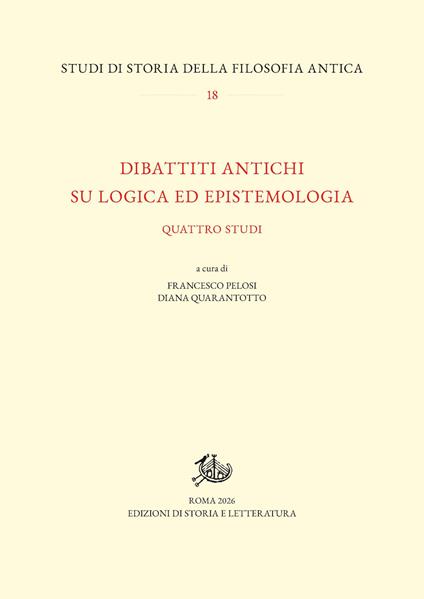 STUDI DI STORIA DELLA FILOSOFIA ANTICA

18

DIBATTITI ANTICHI
SU LOGICA ED EPISTEMOLOGIA

QUATTRO STUDI

a cura di
FRANCESCO PELOSI
DIANA QUARANTOTTO

ROMA 2026
EDIZIONI DI STORIA E LETTERATURA